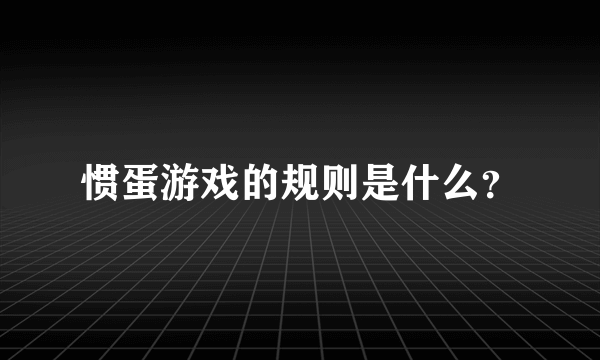 惯蛋游戏的规则是什么？